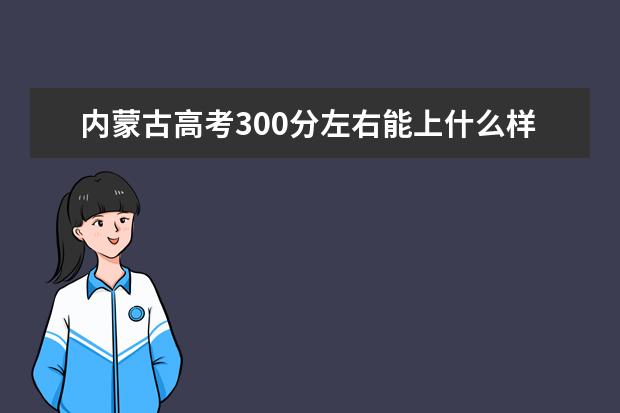 内蒙古高考300分左右能上什么样